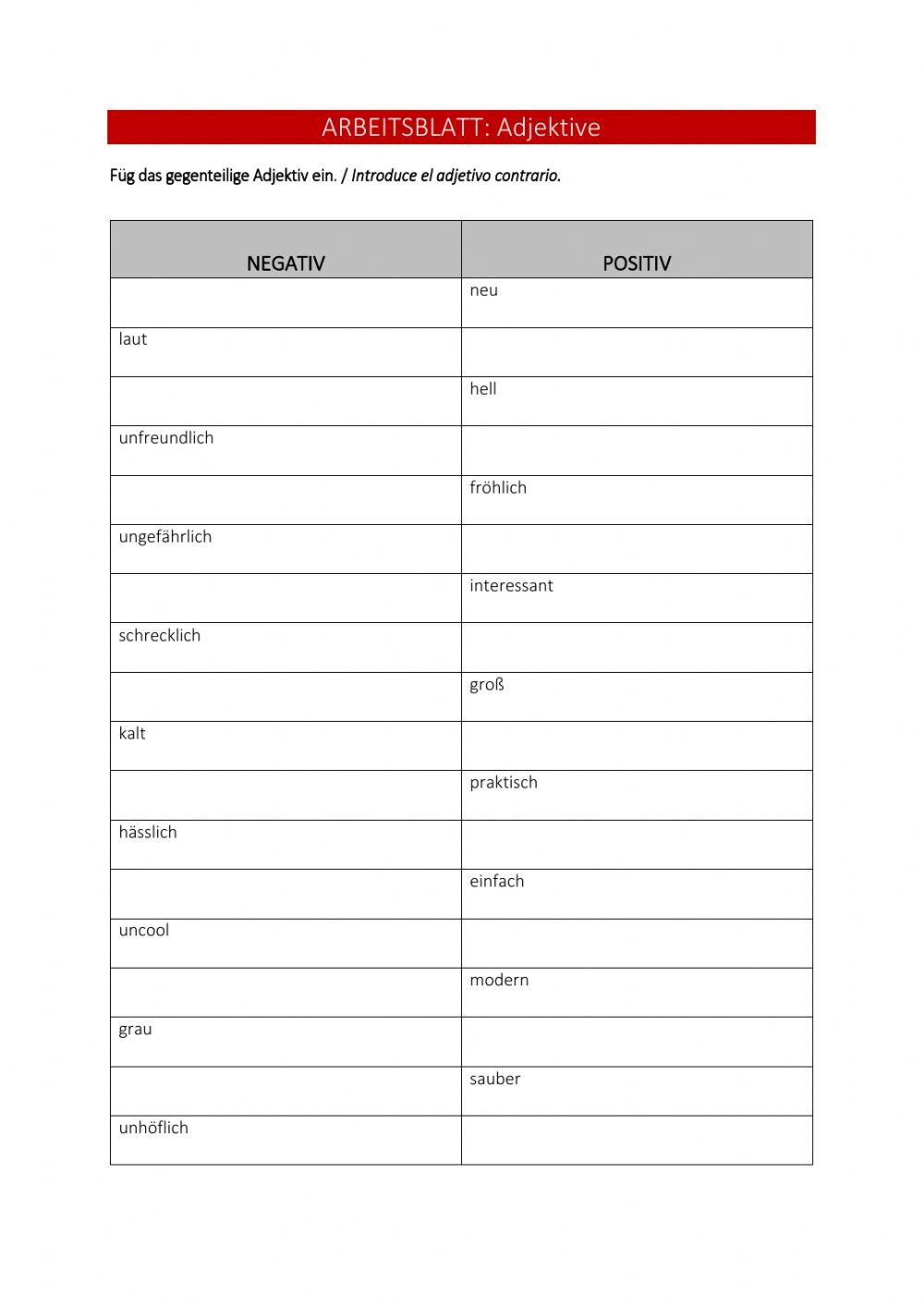 ARBEITSBLATT: Adjektive

Füg das gegenteilige Adjektiv ein. / Introduce el adjetivo contrario.

| NEGATIV | POSITIV |
|---|---|
| | neu |
| laut | |
| | hell |
| unfreundlich | |
| | fröhlich |
| ungefährlich | |
| | interessant |
| schrecklich | |
| | groß |
| kalt | |
| | praktisch |
| hässlich | |
| | einfach |
| uncool | |
| | modern |
| grau | |
| | sauber |
| unhöflich | |